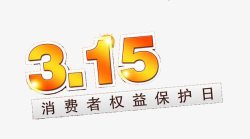 3.15
消费者权益保护日